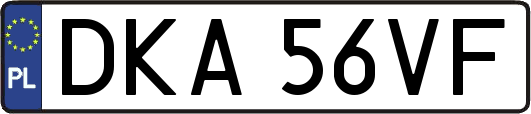 PL
DKA 56VF